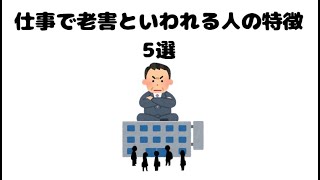 仕事で老害といわれる人の特徴
5選